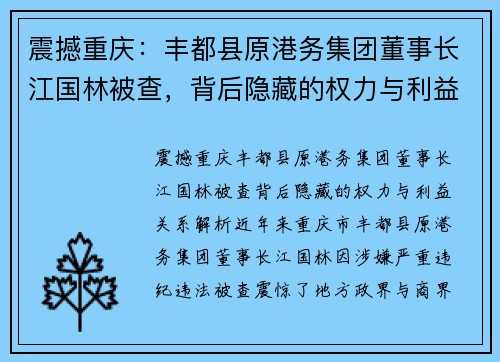 震撼重庆：丰都县原港务集团董事长江国林被查，背后隐藏的权力与利益

震撼重庆丰都县原港务集团董事长江国林被查背后隐藏的权力与利益关系解析近年来重庆市丰都县原港务集团董事长江国林因涉嫌严重违纪违法被查震惊了地方政界与商界